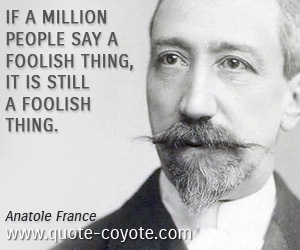 IF A MILLION PEOPLE SAY A FOOLISH THING, IT IS STILL A FOOLISH THING.

Anatole France

www.quote-coyote.com